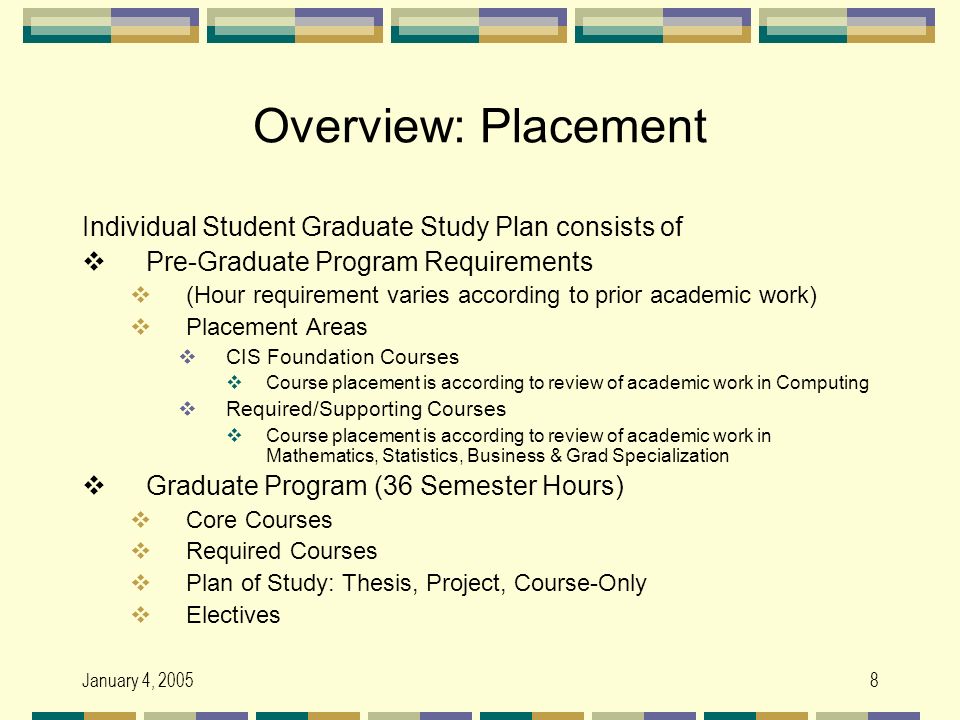 Overview: Placement

Individual Student Graduate Study Plan consists of

❖ Pre-Graduate Program Requirements

❖ (Hour requirement varies according to prior academic work)

❖ Placement Areas

❖ CIS Foundation Courses

❖ Course placement is according to review of academic work in Computing

❖ Required/Supporting Courses

❖ Course placement is according to review of academic work in Mathematics, Statistics, Business & Grad Specialization

❖ Graduate Program (36 Semester Hours)

❖ Core Courses

❖ Required Courses

❖ Plan of Study: Thesis, Project, Course-Only

❖ Electives

January 4, 2005

8